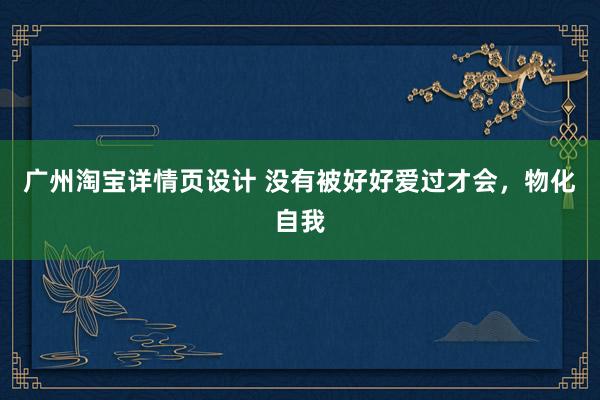 广州淘宝详情页设计 没有被好好爱过才会，物化自我